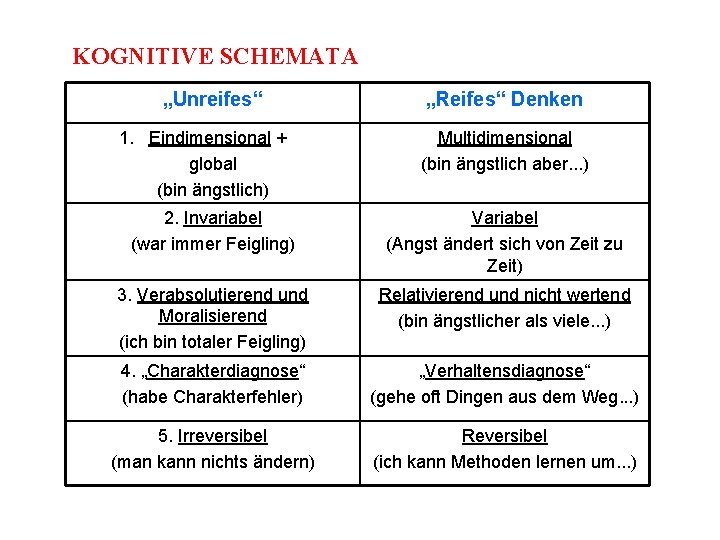 KOGNITIVE SCHEMATA

| „Unreifes“ | „Reifes“ Denken |
|---|---|
| 1. Eindimensional + global (bin ängstlich) | Multidimensional (bin ängstlich aber...) |
| 2. Invariabel (war immer Feigling) | Variabel (Angst ändert sich von Zeit zu Zeit) |
| 3. Verabsolutierend und Moralisierend (ich bin totaler Feigling) | Relativierend und nicht wertend (bin ängstlicher als viele...) |
| 4. „Charakterdiagnose“ (habe Charakterfehler) | „Verhaltensdiagnose“ (gehe oft Dingen aus dem Weg...) |
| 5. Irreversibel (man kann nichts ändern) | Reversibel (ich kann Methoden lernen um...) |